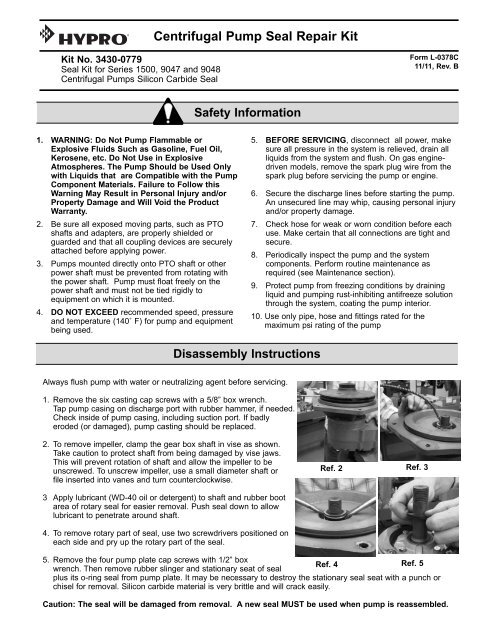 HYPRO

Centrifugal Pump Seal Repair Kit

Kit No. 3430-0779
Seal Kit for Series 1500, 9047 and 9048 Centrifugal Pumps Silicon Carbide Seal

Form L-0378C
11/11, Rev. B

Safety Information

1. WARNING: Do Not Pump Flammable or Explosive Fluids Such as Gasoline, Fuel Oil, Kerosene, etc. Do Not Use in Explosive Atmospheres. The Pump Should be Used Only with Liquids that are Compatible with the Pump Component Materials. Failure to Follow this Warning May Result in Personal Injury and/or Property Damage and Will Void the Product Warranty.

2. Be sure all exposed moving parts, such as PTO shafts and adapters, are properly shielded or guarded and that all coupling devices are securely attached before applying power.

3. Pumps mounted directly onto PTO shaft or other power shaft must be prevented from rotating with the power shaft. Pump must float freely on the power shaft and must not be tied rigidly to equipment on which it is mounted.

4. DO NOT EXCEED recommended speed, pressure and temperature (140˚ F) for pump and equipment being used.

5. BEFORE SERVICING, disconnect all power, make sure all pressure in the system is relieved, drain all liquids from the system and flush. On gas engine-driven models, remove the spark plug wire from the spark plug before servicing the pump or engine.

6. Secure the discharge lines before starting the pump. An unsecured line may whip, causing personal injury and/or property damage.

7. Check hose for weak or worn condition before each use. Make certain that all connections are tight and secure.

8. Periodically inspect the pump and the system components. Perform routine maintenance as required (see Maintenance section).

9. Protect pump from freezing conditions by draining liquid and pumping rust-inhibiting antifreeze solution through the system, coating the pump interior.

10. Use only pipe, hose and fittings rated for the maximum psi rating of the pump

Disassembly Instructions

Always flush pump with water or neutralizing agent before servicing.

1. Remove the six casting cap screws with a 5/8" box wrench. Tap pump casing on discharge port with rubber hammer, if needed. Check inside of pump casing, including suction port. If badly eroded (or damaged), pump casting should be replaced.

2. To remove impeller, clamp the gear box shaft in vise as shown. Take caution to protect shaft from being damaged by vise jaws. This will prevent rotation of shaft and allow the impeller to be unscrewed. To unscrew impeller, use a small diameter shaft or file inserted into vanes and turn counterclockwise.

3 Apply lubricant (WD-40 oil or detergent) to shaft and rubber boot area of rotary seal for easier removal. Push seal down to allow lubricant to penetrate around shaft.

4. To remove rotary part of seal, use two screwdrivers positioned on each side and pry up the rotary part of the seal.

5. Remove the four pump plate cap screws with 1/2" box wrench. Then remove rubber slinger and stationary seat of seal plus its o-ring seal from pump plate. It may be necessary to destroy the stationary seal seat with a punch or chisel for removal. Silicon carbide material is very brittle and will crack easily.

Ref. 2
Ref. 3
Ref. 4
Ref. 5

Caution: The seal will be damaged from removal. A new seal MUST be used when pump is reassembled.